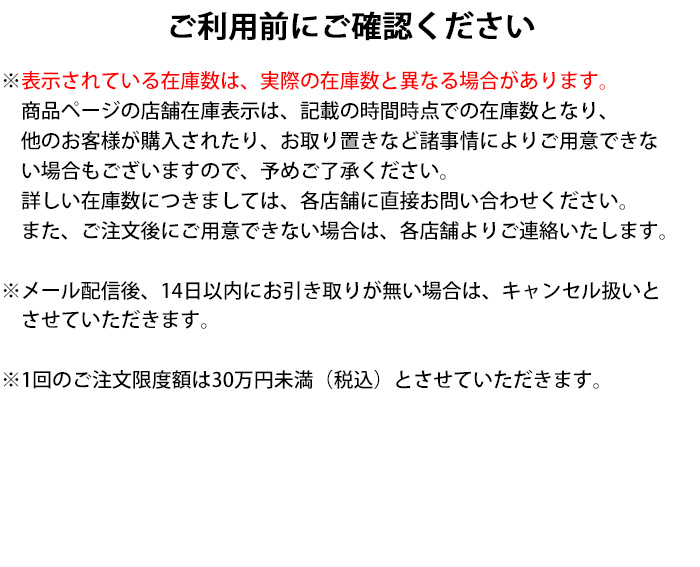 ご利用前にご確認ください

※表示されている在庫数は、実際の在庫数と異なる場合があります。
商品ページの店舗在庫表示は、記載の時間時点での在庫数となり、他のお客様が購入されたり、お取り置きなど諸事情によりご用意できない場合もございますので、予めご了承ください。
詳しい在庫数につきましては、各店舗に直接お問い合わせください。
また、ご注文後にご用意できない場合は、各店舗よりご連絡いたします。

※メール配信後、14日以内にお引き取りが無い場合は、キャンセル扱いとさせていただきます。

※1回のご注文限度額は30万円未満（税込）とさせていただきます。